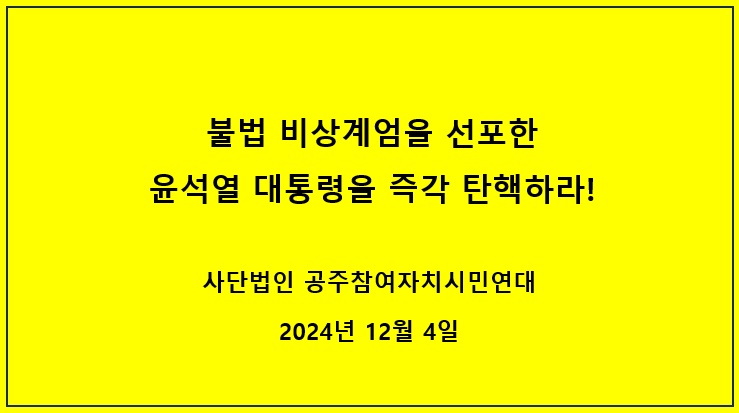 불법 비상계엄을 선포한
윤석열 대통령을 즉각 탄핵하라!

사단법인 공주참여자치시민연대

2024년 12월 4일